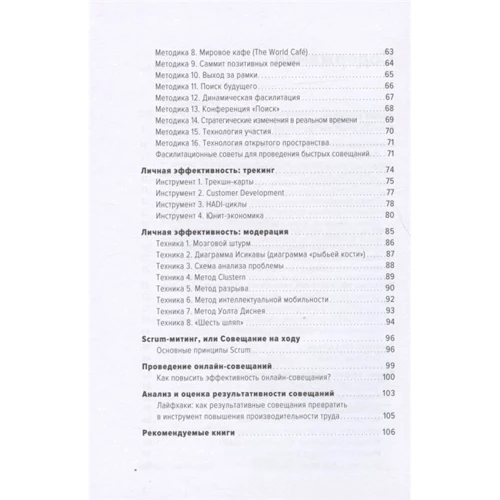 Методика 8. Мировое кафе (The World Café) 63
Методика 9. Саммит позитивных перемен 64
Методика 10. Выход за рамки 65
Методика 11. Поиск будущего 66
Методика 12. Динамическая фасилитация 67
Методика 13. Конференция «Поиск» 68
Методика 14. Стратегические изменения в реальном времени 69
Методика 15. Технология участия 70
Методика 16. Технология открытого пространства 71
Фасилитационные советы для проведения быстрых совещаний 71

Личная эффективность: трекинг 74
Инструмент 1. Трекшн-карты 75
Инструмент 2. Customer Development 77
Инструмент 3. HADI-циклы 78
Инструмент 4. Юнит-экономика 80

Личная эффективность: модерация 85
Техника 1. Мозговой штурм 86
Техника 2. Диаграмма Исикавы (диаграмма «рыбьей кости») 87
Техника 3. Схема анализа проблемы 88
Техника 4. Метод Clustern 89
Техника 5. Метод разрыва 90
Техника 6. Метод интеллектуальной мобильности 92
Техника 7. Метод Уолта Диснея 93
Техника 8. «Шесть шляп» 94

Scrum-митинг, или Совещание на ходу 96
Основные принципы Scrum 96

Проведение онлайн-совещаний 99
Как повысить эффективность онлайн-совещания? 100

Анализ и оценка результативности совещаний 103
Лайфхаки: как результативные совещания превратить в инструмент повышения производительности труда 105

Рекомендуемые книги 106